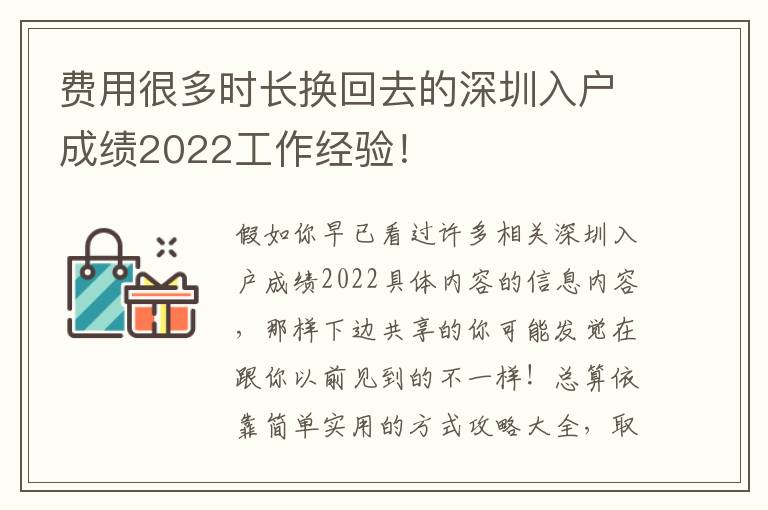 费用很多时长换回去的深圳入户成绩2022工作经验!

假如你早已看过许多相关深圳入户成绩2022具体内容的信息内容，那样下边共享的你可能发觉在跟你以前见到的不一样！总算依靠简单实用的方式攻略大全，取